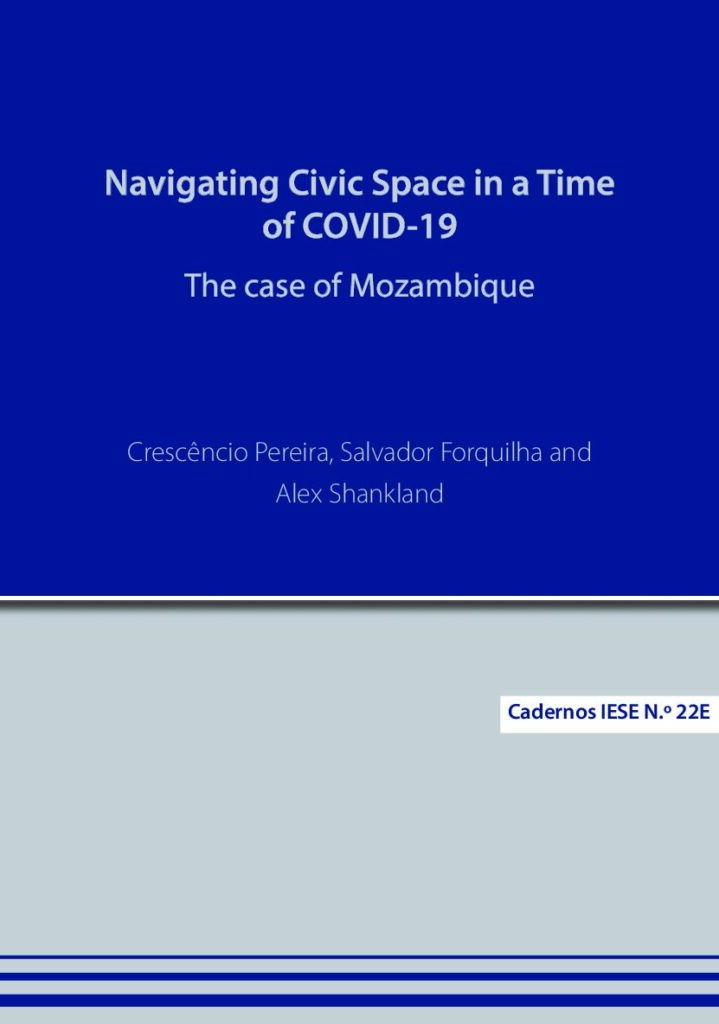 Navigating Civic Space in a Time of COVID-19

The case of Mozambique

Crescêncio Pereira, Salvador Forquilha and Alex Shankland

Cadernos IESE N.º 22E